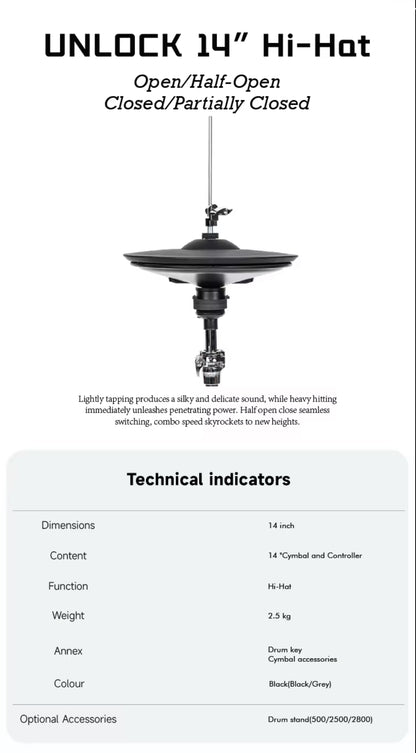 UNLOCK 14" Hi-Hat

Open/Half-Open
Closed/Partially Closed

Lightly tapping produces a silky and delicate sound, while heavy hitting immediately unleashes penetrating power. Half open close seamless switching, combo speed skyrockets to new heights.

Technical indicators

Dimensions
14 inch

Content
14 "Cymbal and Controller

Function
Hi-Hat

Weight
2.5 kg

Annex
Drum key
Cymbal accessories

Colour
Black(Black/Grey)

Optional Accessories
Drum stand(500/2500/2800)